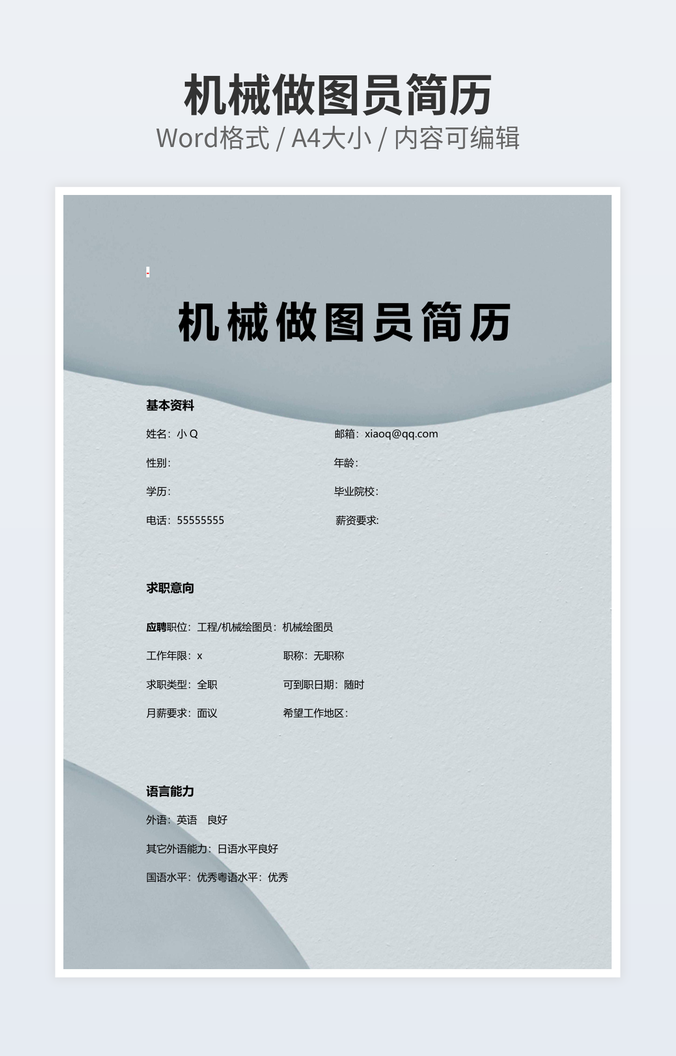 机械做图员简历

Word格式 / A4大小 / 内容可编辑

机械做图员简历

基本资料

姓名：小Q
邮箱：xiaoq@qq.com

性别：
年龄：

学历：
毕业院校：

电话：55555555
薪资要求：

求职意向

应聘职位：工程/机械绘图员：机械绘图员

工作年限：x
职称：无职称

求职类型：全职
可到职日期：随时

月薪要求：面议
希望工作地区：

语言能力

外语：英语 良好

其它外语能力：日语水平良好

国语水平：优秀粤语水平：优秀